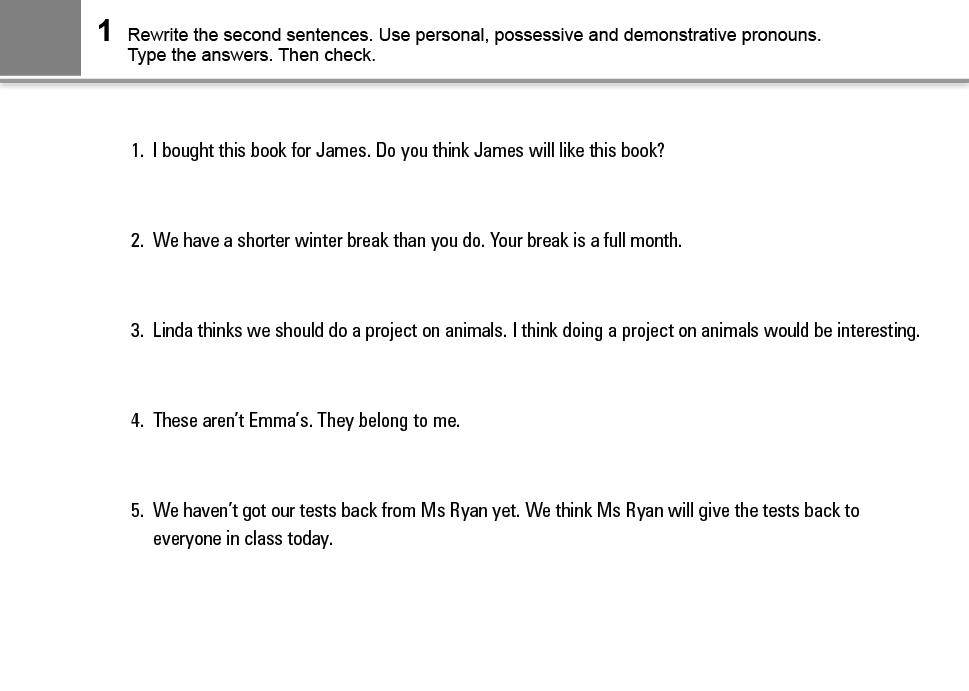 1 Rewrite the second sentences. Use personal, possessive and demonstrative pronouns. Type the answers. Then check.

1. I bought this book for James. Do you think James will like this book?

2. We have a shorter winter break than you do. Your break is a full month.

3. Linda thinks we should do a project on animals. I think doing a project on animals would be interesting.

4. These aren't Emma's. They belong to me.

5. We haven't got our tests back from Ms Ryan yet. We think Ms Ryan will give the tests back to everyone in class today.